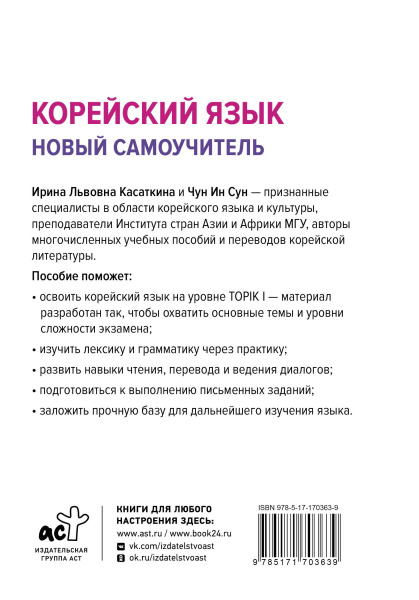 КОРЕЙСКИЙ ЯЗЫК
НОВЫЙ САМОУЧИТЕЛЬ

Ирина Львовна Касаткина и Чун Ин Сун — признанные специалисты в области корейского языка и культуры, преподаватели Института стран Азии и Африки МГУ, авторы многочисленных учебных пособий и переводов корейской литературы.

Пособие поможет:

• освоить корейский язык на уровне TOPIK I — материал разработан так, чтобы охватить основные темы и уровни сложности экзамена;

• изучить лексику и грамматику через практику;

• развить навыки чтения, перевода и ведения диалогов;

• подготовиться к выполнению письменных заданий;

• заложить прочную базу для дальнейшего изучения языка.

аст
ИЗДАТЕЛЬСКАЯ ГРУППА АСТ

КНИГИ ДЛЯ ЛЮБОГО НАСТРОЕНИЯ ЗДЕСЬ:
www.ast.ru / www.book24.ru
vk.com/izdatelstvoast
ok.ru/izdatelstvoast

ISBN 978-5-17-170363-9
9 785171 703639